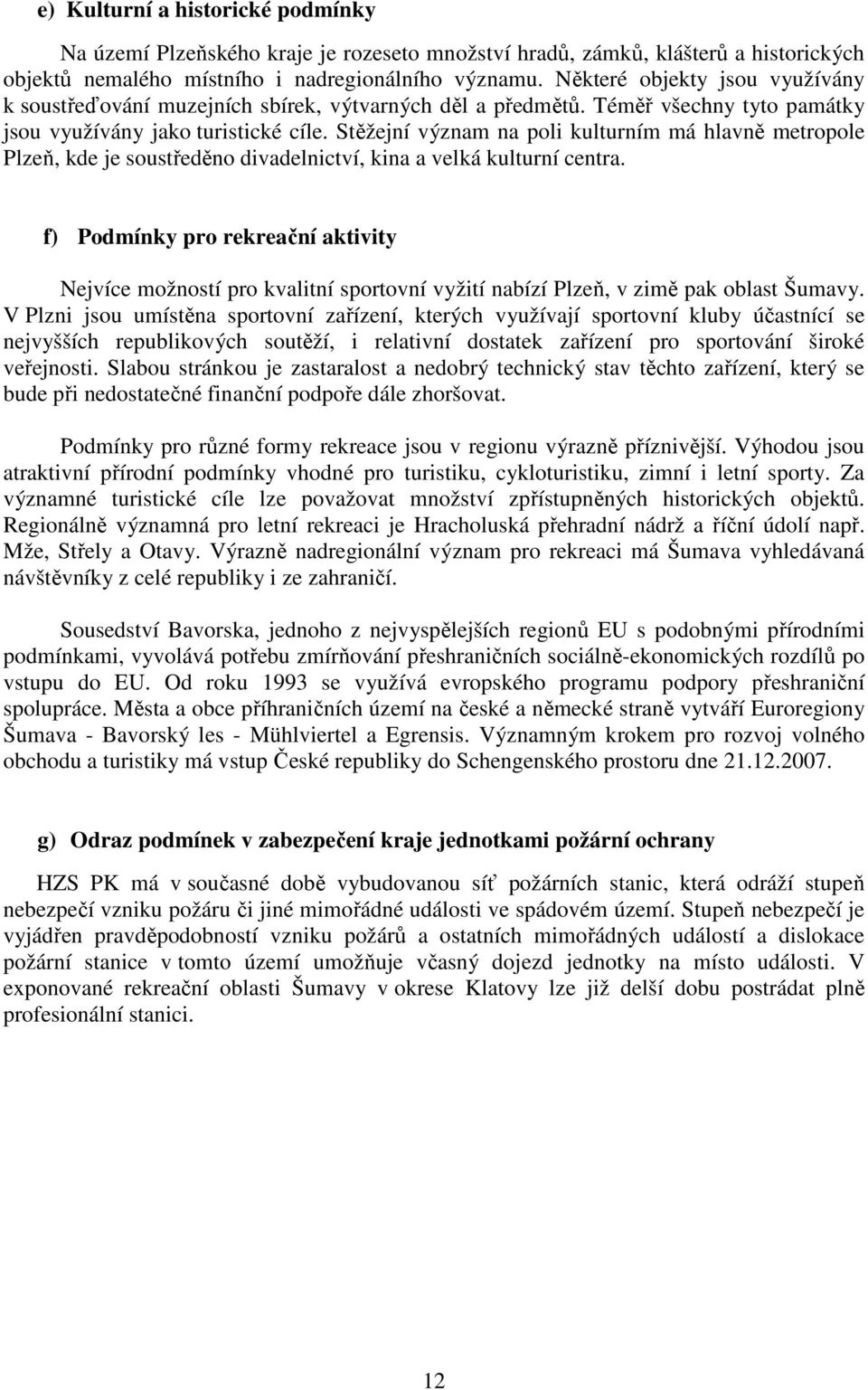 e) Kulturní a historické podmínky

Na území Plzeňského kraje je rozeseto množství hradů, zámků, klášterů a historických objektů nemalého místního i nadregionálního významu. Některé objekty jsou využívány k soustřeďování muzejních sbírek, výtvarných děl a předmětů. Téměř všechny tyto památky jsou využívány jako turistické cíle. Stěžejní význam na poli kulturním má hlavně metropole Plzeň, kde je soustředěno divadelnictví, kina a velká kulturní centra.

f) Podmínky pro rekreační aktivity

Nejvíce možností pro kvalitní sportovní vyžití nabízí Plzeň, v zimě pak oblast Šumavy. V Plzni jsou umístěna sportovní zařízení, kterých využívají sportovní kluby účastnící se nejvyšších republikových soutěží, i relativní dostatek zařízení pro sportování široké veřejnosti. Slabou stránkou je zastaralost a nedobrý technický stav těchto zařízení, který se bude při nedostatečné finanční podpoře dále zhoršovat.

Podmínky pro různé formy rekreace jsou v regionu výrazně příznivější. Výhodou jsou atraktivní přírodní podmínky vhodné pro turistiku, cykloturistiku, zimní i letní sporty. Za významné turistické cíle lze považovat množství zpřístupněných historických objektů. Regionálně významná pro letní rekreaci je Hracholuská přehradní nádrž a říční údolí např. Mže, Střely a Otavy. Výrazně nadregionální význam pro rekreaci má Šumava vyhledávaná návštěvníky z celé republiky i ze zahraničí.

Sousedství Bavorska, jednoho z nejvyspělejších regionů EU s podobnými přírodními podmínkami, vyvolává potřebu zmírňování přeshraničních sociálně-ekonomických rozdílů po vstupu do EU. Od roku 1993 se využívá evropského programu podpory přeshraniční spolupráce. Města a obce příhraničních území na české a německé straně vytváří Euroregiony Šumava - Bavorský les - Mühlviertel a Egrensis. Významným krokem pro rozvoj volného obchodu a turistiky má vstup České republiky do Schengenského prostoru dne 21.12.2007.

g) Odraz podmínek v zabezpečení kraje jednotkami požární ochrany

HZS PK má v současné době vybudovanou síť požárních stanic, která odráží stupeň nebezpečí vzniku požáru či jiné mimořádné události ve spádovém území. Stupeň nebezpečí je vyjádřen pravděpodobností vzniku požárů a ostatních mimořádných událostí a dislokace požární stanice v tomto území umožňuje včasný dojezd jednotky na místo události. V exponované rekreační oblasti Šumavy v okrese Klatovy lze již delší dobu postrádat plně profesionální stanici.

12